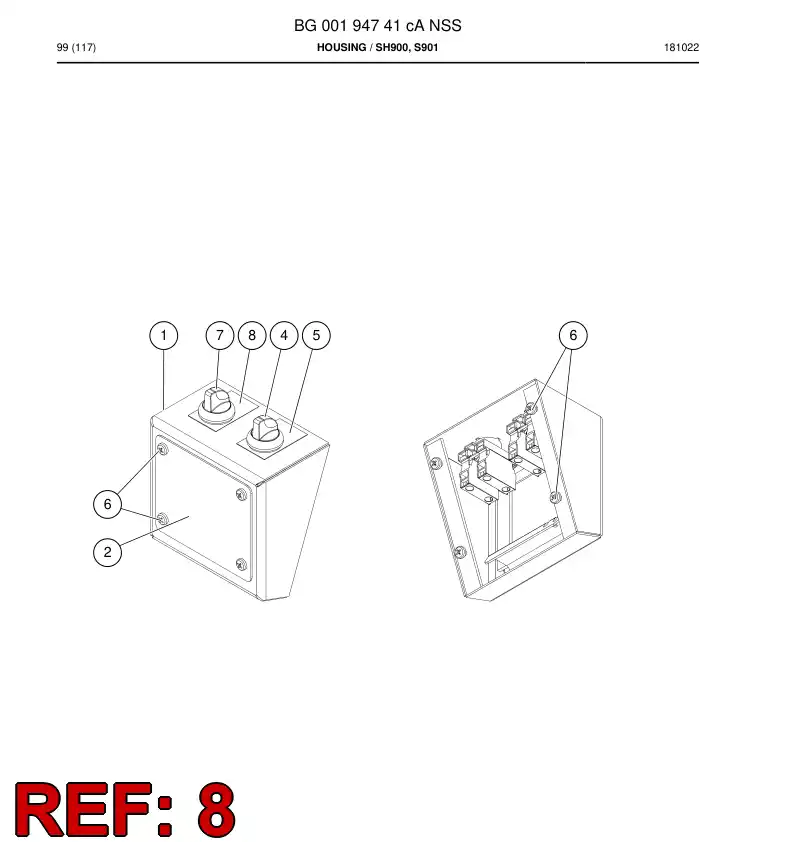 BG 001 947 41 cA NSS

99 (117)

HOUSING / SH900, S901

181022

1
7
8
4
5
6
6
2

REF: 8